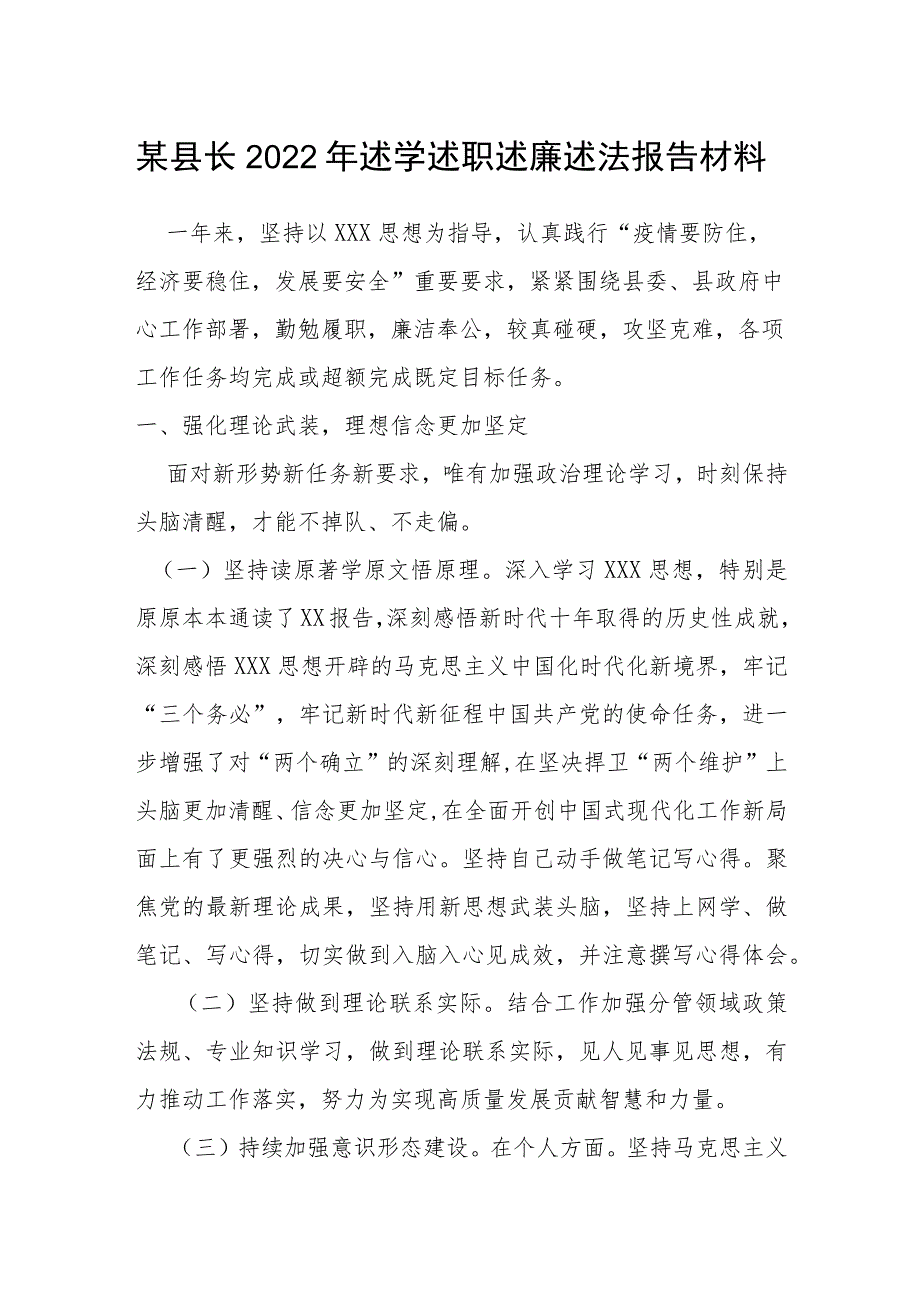 某县长2022年述学述职述廉述法报告材料

一年来，坚持以XXX思想为指导，认真践行“疫情要防住，经济要稳住，发展要安全”重要要求，紧紧围绕县委、县政府中心工作部署，勤勉履职，廉洁奉公，较真碰硬，攻坚克难，各项工作任务均完成或超额完成既定目标任务。

一、强化理论武装，理想信念更加坚定

面对新形势新任务新要求，唯有加强政治理论学习，时刻保持头脑清醒，才能不掉队、不走偏。

（一）坚持读原著学原文悟原理。深入学习XXX思想，特别是原原本本通读了XX报告，深刻感悟新时代十年取得的历史性成就，深刻感悟XXX思想开辟的马克思主义中国化时代化新境界，牢记“三个务必”，牢记新时代新征程中国共产党的使命任务，进一步增强了对“两个确立”的深刻理解，在坚决捍卫“两个维护”上头脑更加清醒、信念更加坚定，在全面开创中国式现代化工作新局面上有了更强烈的决心与信心。坚持自己动手做笔记写心得。聚焦党的最新理论成果，坚持用新思想武装头脑，坚持上网学、做笔记、写心得，切实做到入脑入心见成效，并注意撰写心得体会。

（二）坚持做到理论联系实际。结合工作加强分管领域政策法规、专业知识学习，做到理论联系实际，见人见事见思想，有力推动工作落实，努力为实现高质量发展贡献智慧和力量。

（三）持续加强意识形态建设。在个人方面。坚持马克思主义